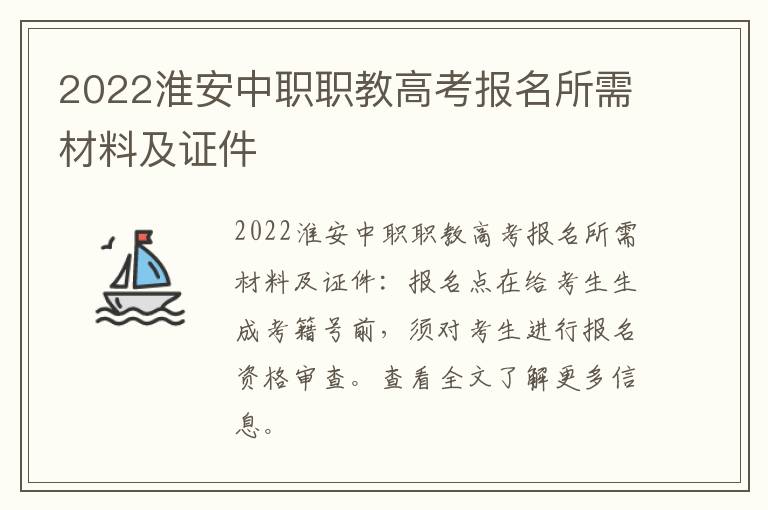 2022淮安中职职教高考报名所需材料及证件

2022淮安中职职教高考报名所需材料及证件：报名点在给考生生成考籍号前，须对考生进行报名资格审查。查看全文了解更多信息。